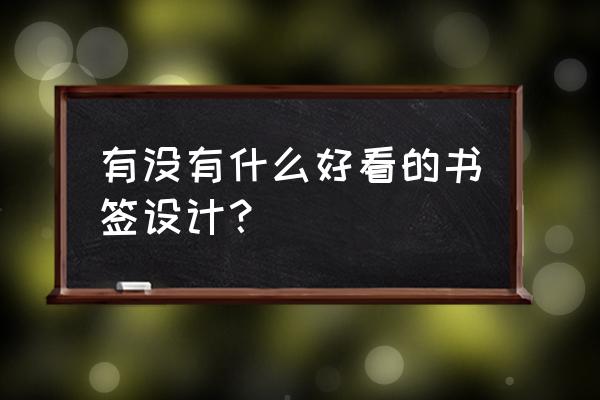 有没有什么好看的书签设计？